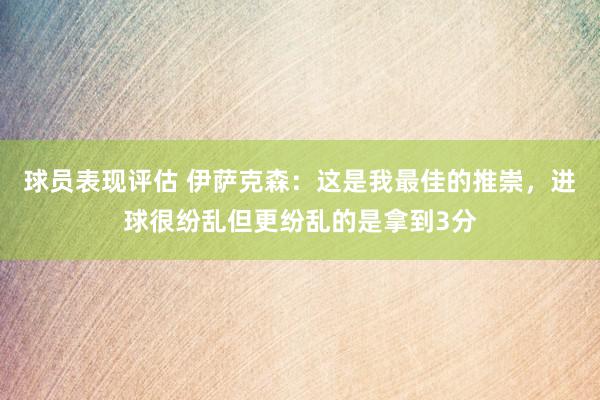 球员表现评估 伊萨克森：这是我最佳的推崇，进球很纷乱但更纷乱的是拿到3分